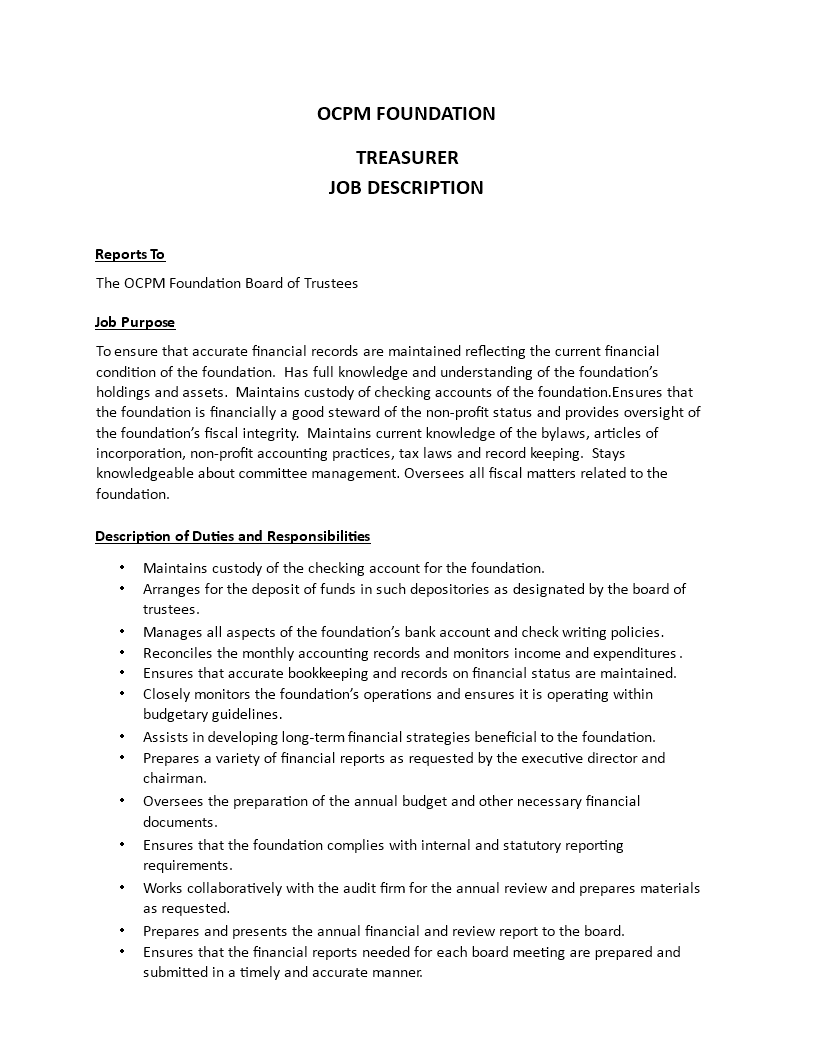 OCPM FOUNDATION

TREASURER
JOB DESCRIPTION

Reports To

The OCPM Foundation Board of Trustees

Job Purpose

To ensure that accurate financial records are maintained reflecting the current financial condition of the foundation. Has full knowledge and understanding of the foundation's holdings and assets. Maintains custody of checking accounts of the foundation.Ensures that the foundation is financially a good steward of the non-profit status and provides oversight of the foundation's fiscal integrity. Maintains current knowledge of the bylaws, articles of incorporation, non-profit accounting practices, tax laws and record keeping. Stays knowledgeable about committee management. Oversees all fiscal matters related to the foundation.

Description of Duties and Responsibilities

• Maintains custody of the checking account for the foundation.
• Arranges for the deposit of funds in such depositories as designated by the board of trustees.
• Manages all aspects of the foundation's bank account and check writing policies.
• Reconciles the monthly accounting records and monitors income and expenditures .
• Ensures that accurate bookkeeping and records on financial status are maintained.
• Closely monitors the foundation's operations and ensures it is operating within budgetary guidelines.
• Assists in developing long-term financial strategies beneficial to the foundation.
• Prepares a variety of financial reports as requested by the executive director and chairman.
• Oversees the preparation of the annual budget and other necessary financial documents.
• Ensures that the foundation complies with internal and statutory reporting requirements.
• Works collaboratively with the audit firm for the annual review and prepares materials as requested.
• Prepares and presents the annual financial and review report to the board.
• Ensures that the financial reports needed for each board meeting are prepared and submitted in a timely and accurate manner.